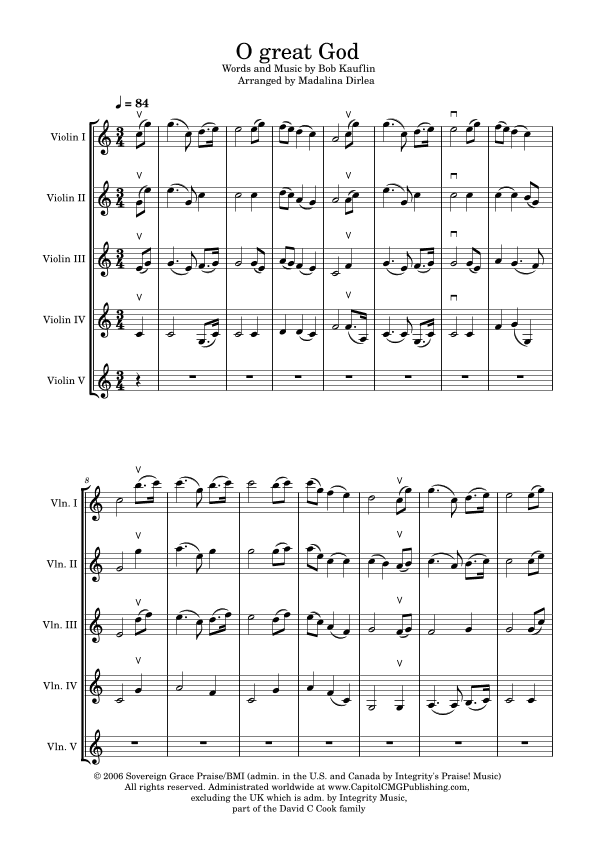 O great God

Words and Music by Bob Kauflin
Arranged by Madalina Dirlea

♩ = 84

Violin I

Violin II

Violin III

Violin IV

Violin V

8

Vln. I

Vln. II

Vln. III

Vln. IV

Vln. V

© 2006 Sovereign Grace Praise/BMI (admin. in the U.S. and Canada by Integrity's Praise! Music) All rights reserved. Administrated worldwide at www.CapitolCMGPublishing.com, excluding the UK which is adm. by Integrity Music, part of the David C Cook family